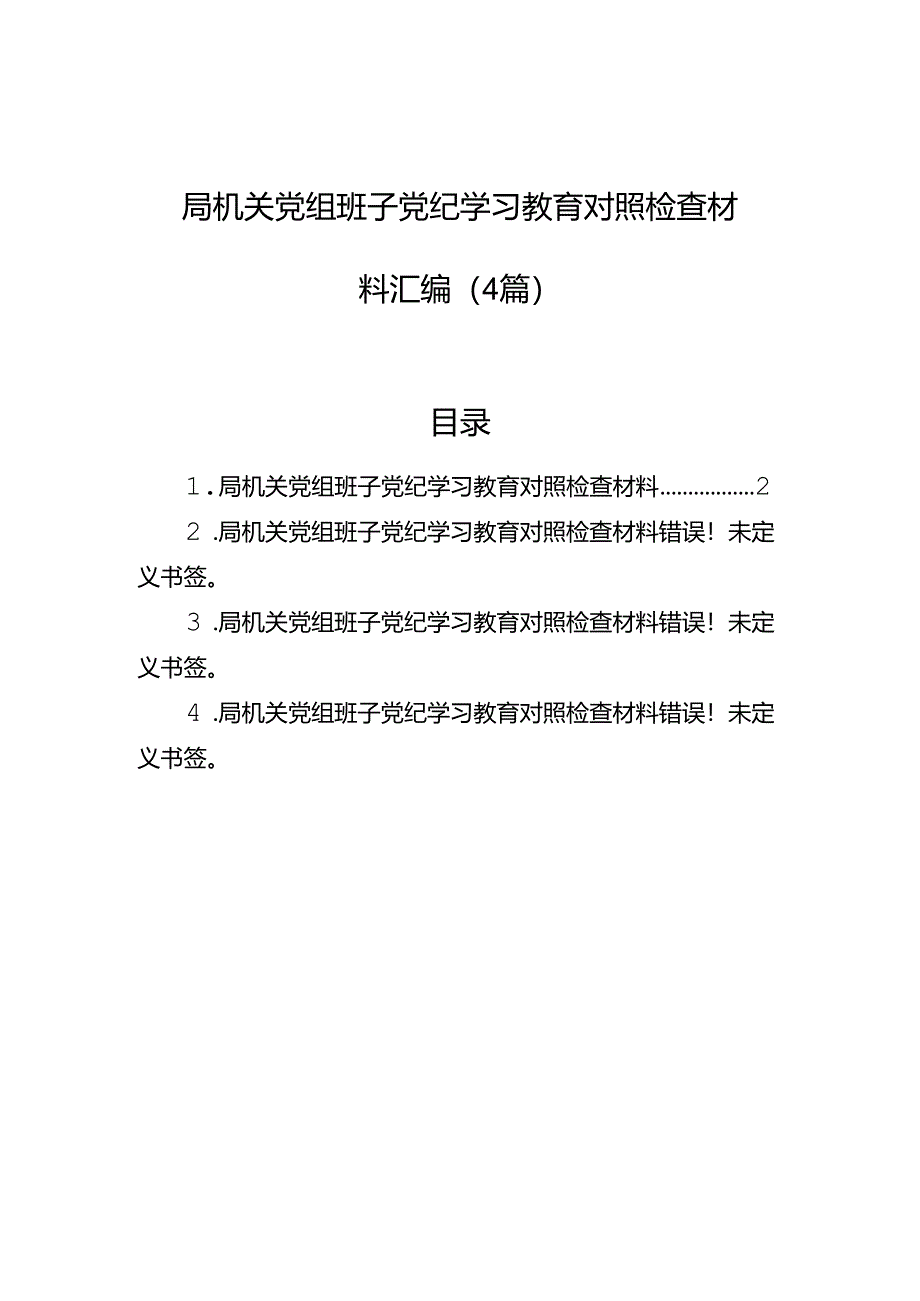 局机关党组班子党纪学习教育对照检查材料汇编（4篇）

目录

1．局机关党组班子党纪学习教育对照检查材料................2

2．局机关党组班子党纪学习教育对照检查材料错误！未定义书签。

3．局机关党组班子党纪学习教育对照检查材料错误！未定义书签。

4．局机关党组班子党纪学习教育对照检查材料错误！未定义书签。